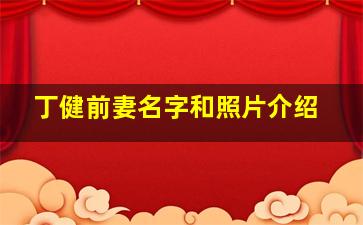 丁健前妻名字和照片介绍